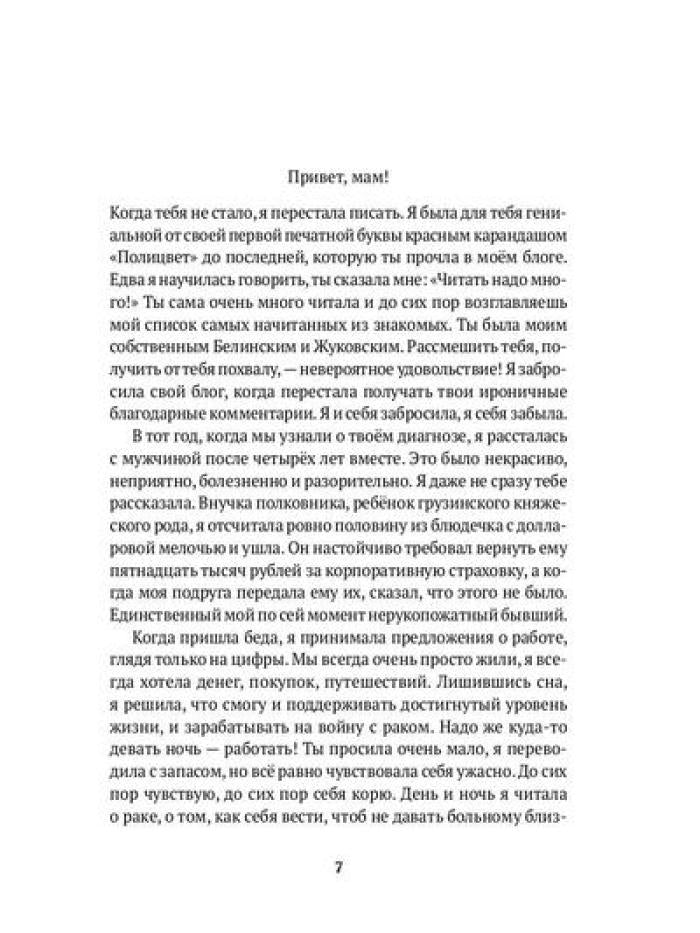 Привет, мам!

Когда тебя не стало, я перестала писать. Я была для тебя гениальной от своей первой печатной буквы красным карандашом «Полицвет» до последней, которую ты прочла в моём блоге. Едва я научилась говорить, ты сказала мне: «Читать надо много!» Ты сама очень много читала и до сих пор возглавляешь мой список самых начитанных из знакомых. Ты была моим собственным Белинским и Жуковским. Рассмешить тебя, получить от тебя похвалу, — невероятное удовольствие! Я забросила свой блог, когда перестала получать твои ироничные благодарные комментарии. Я и себя забросила, я себя забыла.

В тот год, когда мы узнали о твоём диагнозе, я рассталась с мужчиной после четырёх лет вместе. Это было некрасиво, неприятно, болезненно и разорительно. Я даже не сразу тебе рассказала. Внучка полковника, ребёнок грузинского княжеского рода, я отсчитала ровно половину из блюдечка с долларовой мелочью и ушла. Он настойчиво требовал вернуть ему пятнадцать тысяч рублей за корпоративную страховку, а когда моя подруга передала ему их, сказал, что этого не было. Единственный мой по сей момент нерукопожатный бывший.

Когда пришла беда, я принимала предложения о работе, глядя только на цифры. Мы всегда очень просто жили, я всегда хотела денег, покупок, путешествий. Лишившись сна, я решила, что смогу и поддерживать достигнутый уровень жизни, и зарабатывать на войну с раком. Надо же куда-то девать ночь — работать! Ты просила очень мало, я переводила с запасом, но всё равно чувствовала себя ужасно. До сих пор чувствую, до сих пор себя корю. День и ночь я читала о раке, о том, как себя вести, чтоб не давать больному близ-

7